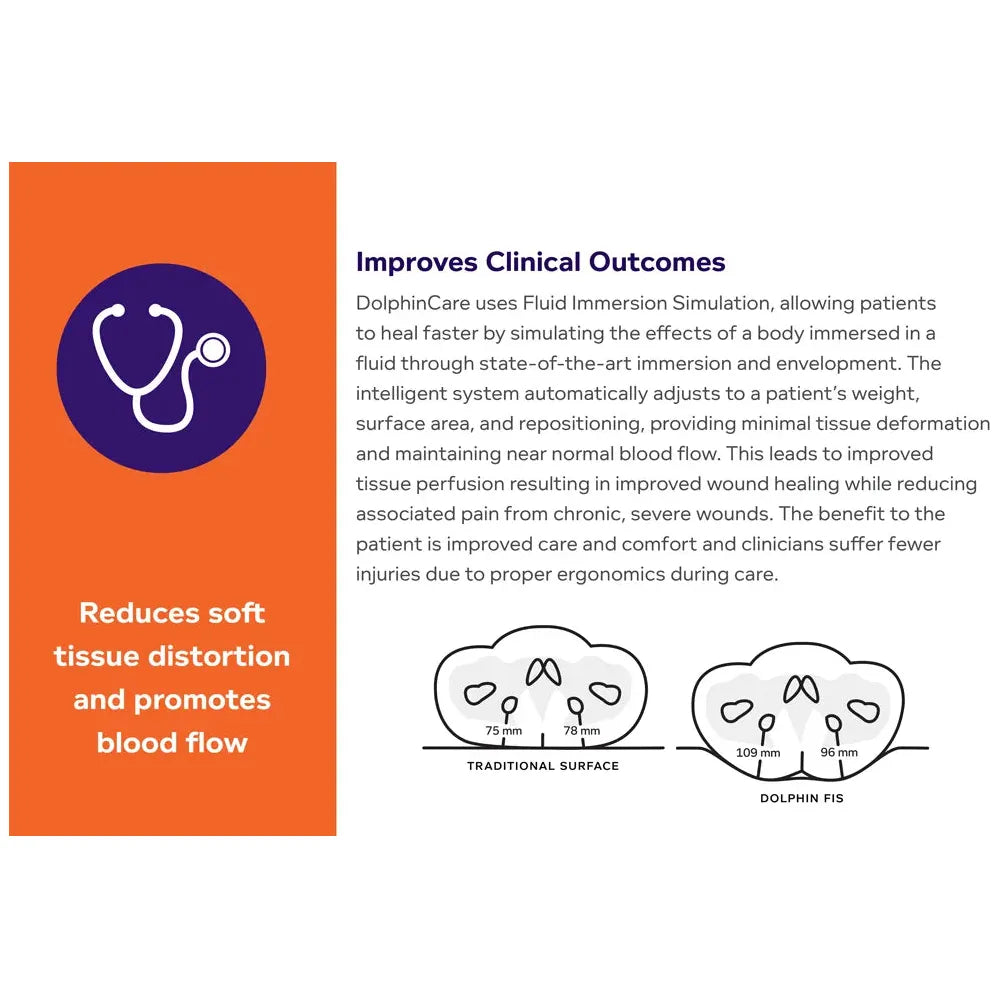 Reduces soft tissue distortion and promotes blood flow

Improves Clinical Outcomes

DolphinCare uses Fluid Immersion Simulation, allowing patients to heal faster by simulating the effects of a body immersed in a fluid through state-of-the-art immersion and envelopment. The intelligent system automatically adjusts to a patient's weight, surface area, and repositioning, providing minimal tissue deformation and maintaining near normal blood flow. This leads to improved tissue perfusion resulting in improved wound healing while reducing associated pain from chronic, severe wounds. The benefit to the patient is improved care and comfort and clinicians suffer fewer injuries due to proper ergonomics during care.

75 mm
78 mm
TRADITIONAL SURFACE

109 mm
96 mm
DOLPHIN FIS